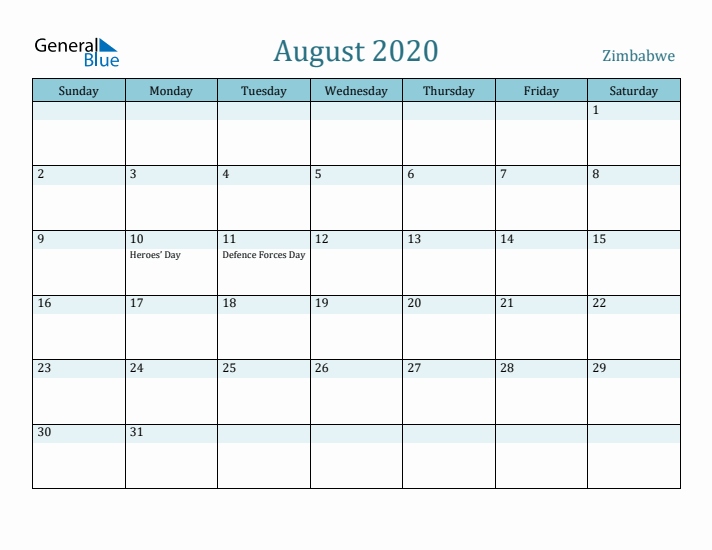 General Blue

August 2020

Zimbabwe

| Sunday | Monday | Tuesday | Wednesday | Thursday | Friday | Saturday |
|---|---|---|---|---|---|---|
| | | | | | | 1 |
| 2 | 3 | 4 | 5 | 6 | 7 | 8 |
| 9 | 10 Heroes' Day | 11 Defence Forces Day | 12 | 13 | 14 | 15 |
| 16 | 17 | 18 | 19 | 20 | 21 | 22 |
| 23 | 24 | 25 | 26 | 27 | 28 | 29 |
| 30 | 31 | | | | | |